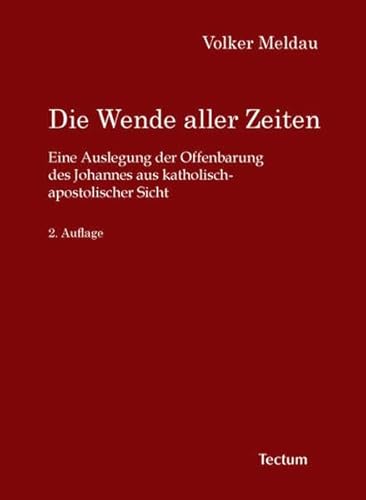 Volker Meldau

Die Wende aller Zeiten

Eine Auslegung der Offenbarung des Johannes aus katholisch-apostolischer Sicht

2. Auflage

Tectum